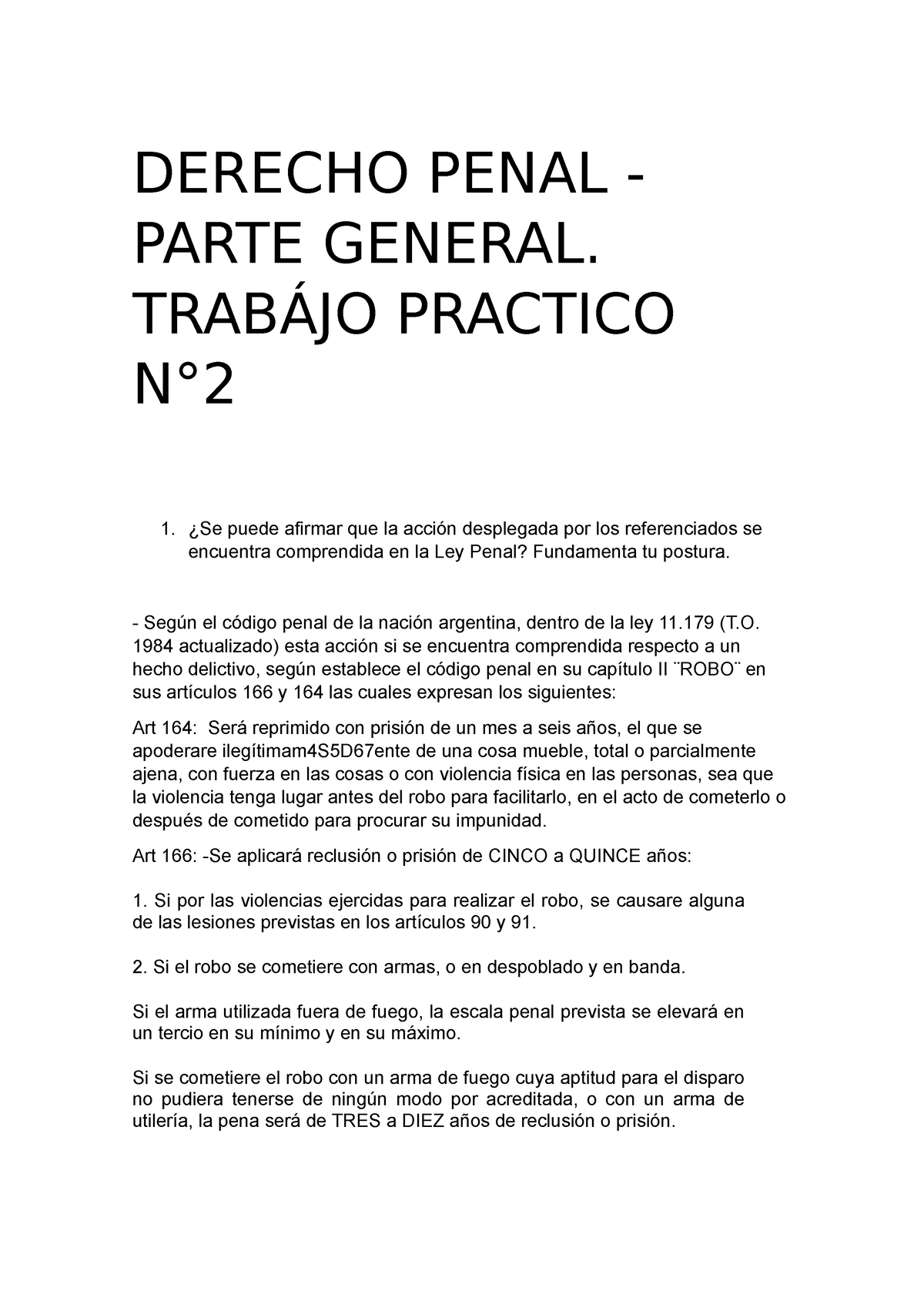 DERECHO PENAL - PARTE GENERAL. TRABÁJO PRACTICO N°2

1. ¿Se puede afirmar que la acción desplegada por los referenciados se encuentra comprendida en la Ley Penal? Fundamenta tu postura.

- Según el código penal de la nación argentina, dentro de la ley 11.179 (T.O. 1984 actualizado) esta acción si se encuentra comprendida respecto a un hecho delictivo, según establece el código penal en su capítulo II ¨ROBO¨ en sus artículos 166 y 164 las cuales expresan los siguientes:

Art 164: Será reprimido con prisión de un mes a seis años, el que se apoderare ilegítimam4S5D67ente de una cosa mueble, total o parcialmente ajena, con fuerza en las cosas o con violencia física en las personas, sea que la violencia tenga lugar antes del robo para facilitarlo, en el acto de cometerlo o después de cometido para procurar su impunidad.

Art 166: -Se aplicará reclusión o prisión de CINCO a QUINCE años:

1. Si por las violencias ejercidas para realizar el robo, se causare alguna de las lesiones previstas en los artículos 90 y 91.

2. Si el robo se cometiere con armas, o en despoblado y en banda.

Si el arma utilizada fuera de fuego, la escala penal prevista se elevará en un tercio en su mínimo y en su máximo.

Si se cometiere el robo con un arma de fuego cuya aptitud para el disparo no pudiera tenerse de ningún modo por acreditada, o con un arma de utilería, la pena será de TRES a DIEZ años de reclusión o prisión.